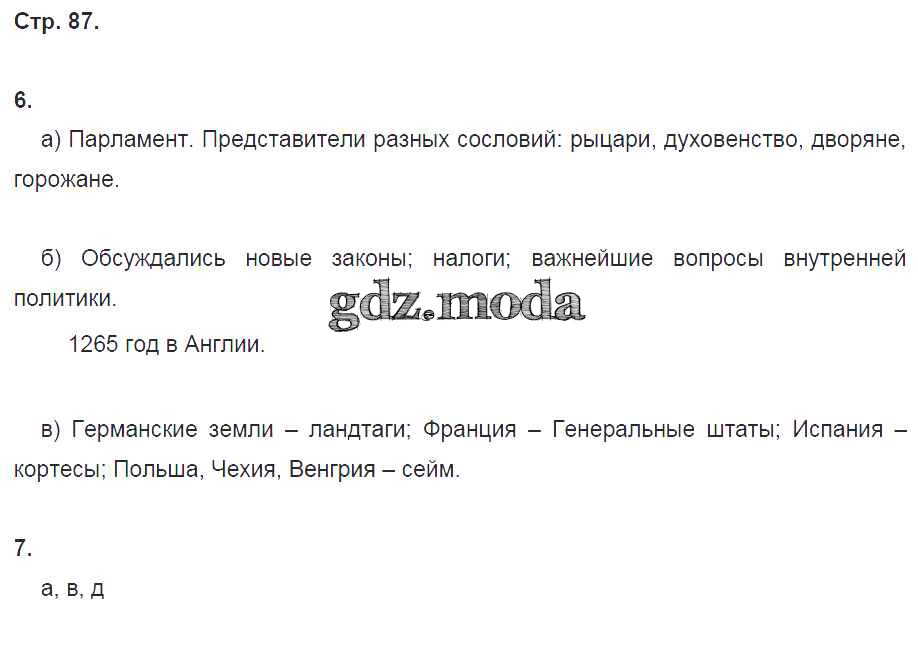 Стр. 87.

6.

а) Парламент. Представители разных сословий: рыцари, духовенство, дворяне, горожане.

б) Обсуждались новые законы; налоги; важнейшие вопросы внутренней политики.

1265 год в Англии.

в) Германские земли – ландтаги; Франция – Генеральные штаты; Испания – кортесы; Польша, Чехия, Венгрия – сейм.

7.

а, в, д

gdz.moda